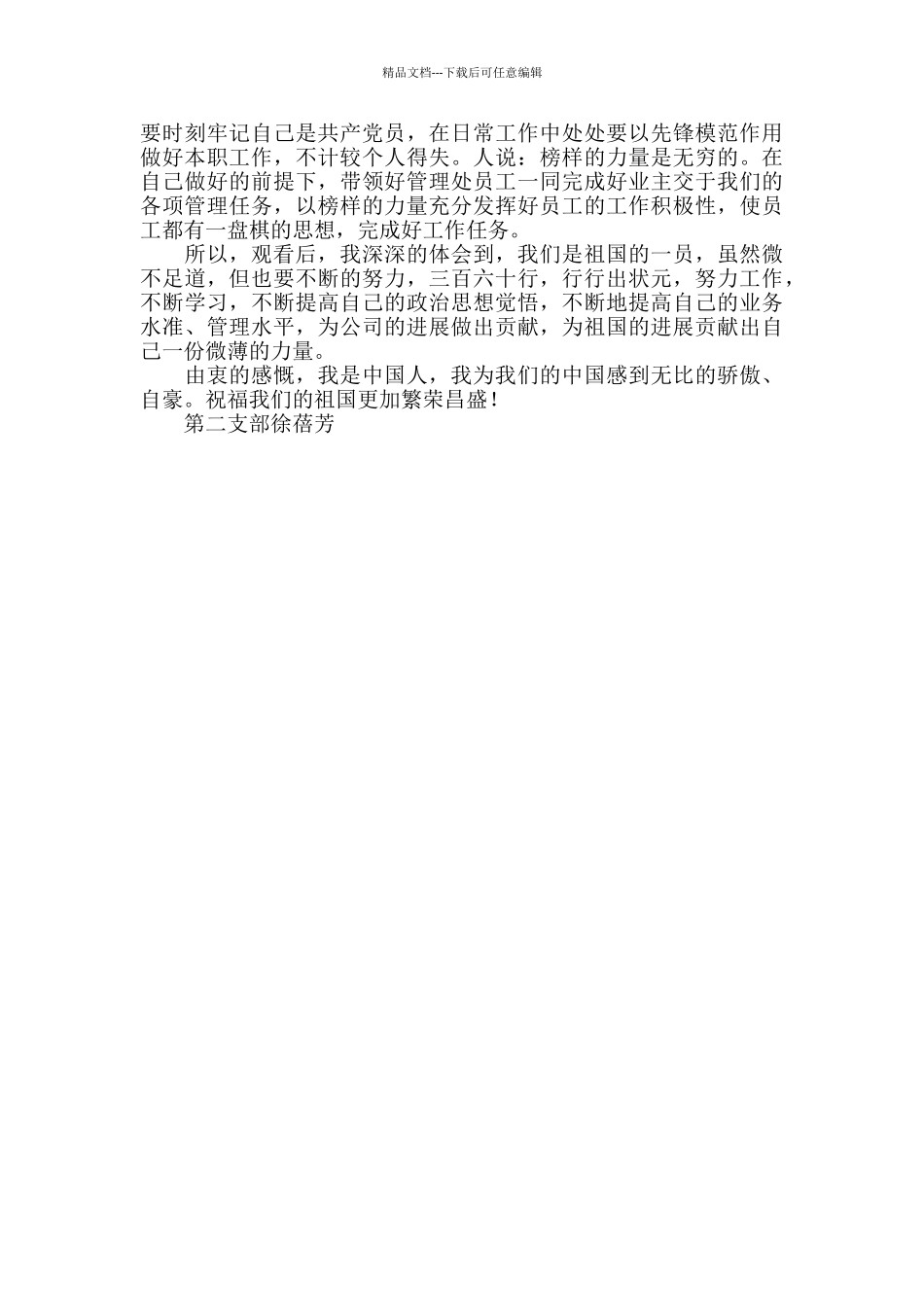 精品文档---下载后可任意编辑

要时刻牢记自己是共产党员，在日常工作中处处要以先锋模范作用做好本职工作，不计较个人得失。人说：榜样的力量是无穷的。在自己做好的前提下，带领好管理处员工一同完成好业主交于我们的各项管理任务，以榜样的力量充分发挥好员工的工作积极性，使员工都有一盘棋的思想，完成好工作任务。

所以，观看后，我深深的体会到，我们是祖国的一员，虽然微不足道，但也要不断的努力，三百六十行，行行出状元，努力工作，不断学习，不断提高自己的政治思想觉悟，不断地提高自己的业务水准、管理水平，为公司的进展做出贡献，为祖国的进展贡献出自己一份微薄的力量。

由衷的感慨，我是中国人，我为我们的中国感到无比的骄傲、自豪。祝福我们的祖国更加繁荣昌盛！

第二支部徐蓓芳